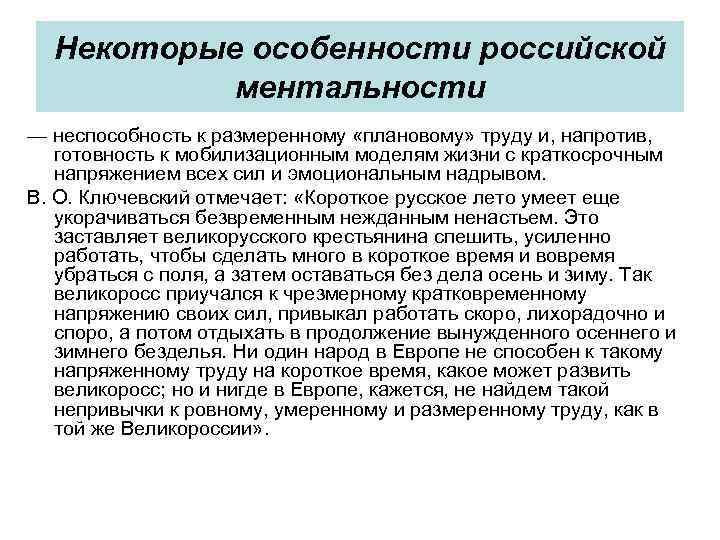 Некоторые особенности российской ментальности

— неспособность к размеренному «плановому» труду и, напротив, готовность к мобилизационным моделям жизни с краткосрочным напряжением всех сил и эмоциональным надрывом.

В. О. Ключевский отмечает: «Короткое русское лето умеет еще укорачиваться безвременным нежданным ненастьем. Это заставляет великорусского крестьянина спешить, усиленно работать, чтобы сделать много в короткое время и вовремя убраться с поля, а затем оставаться без дела осень и зиму. Так великоросс приучался к чрезмерному кратковременному напряжению своих сил, привыкал работать скоро, лихорадочно и споро, а потом отдыхать в продолжение вынужденного осеннего и зимнего безделья. Ни один народ в Европе не способен к такому напряженному труду на короткое время, какое может развить великоросс; но и нигде в Европе, кажется, не найдем такой непривычки к ровному, умеренному и размеренному труду, как в той же Великороссии».